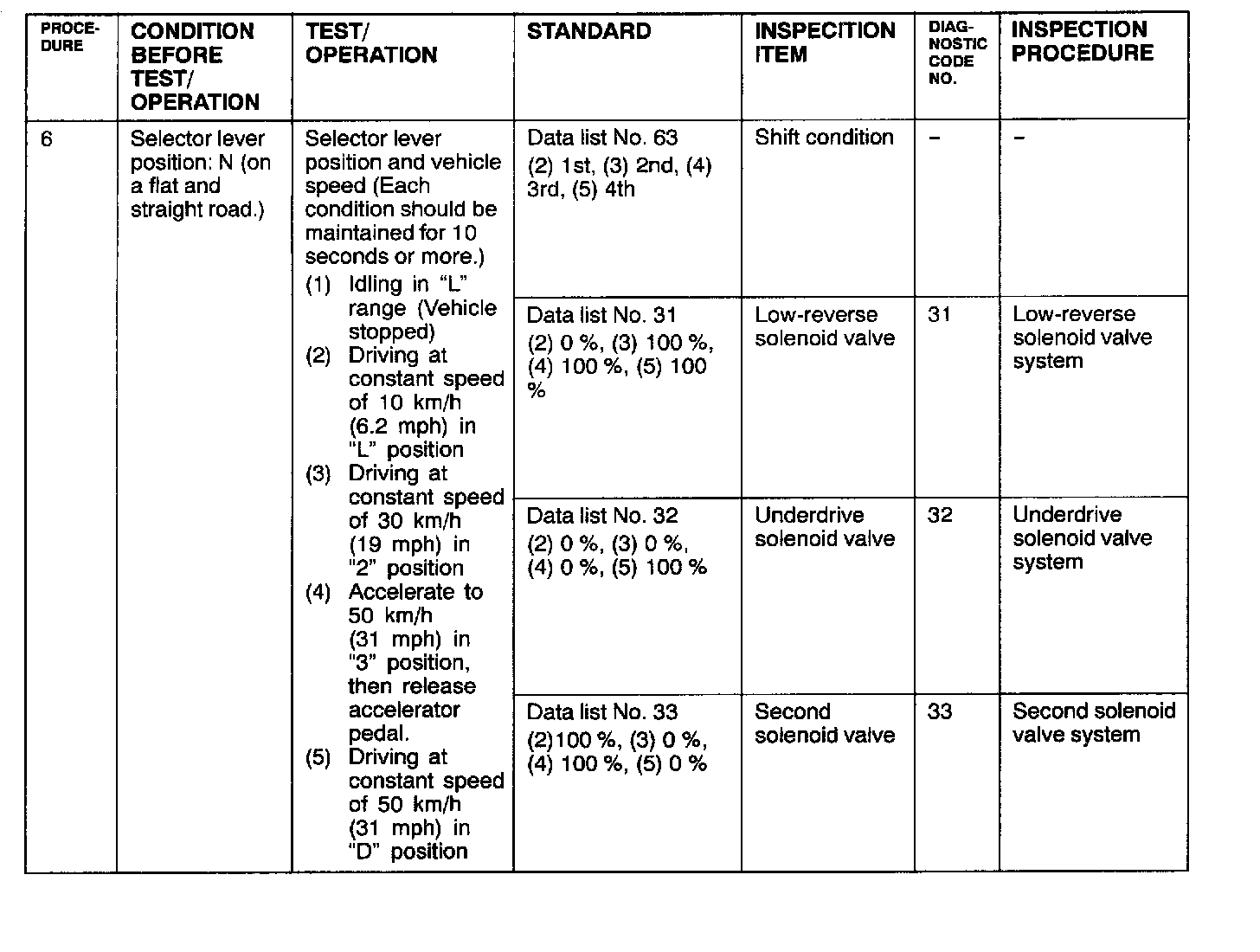 | PROCEDURE | CONDITION BEFORE TEST/ OPERATION | TEST/ OPERATION | STANDARD | INSPECITION ITEM | DIAGNOSTIC CODE NO. | INSPECTION PROCEDURE |
|---|---|---|---|---|---|---|
| 6 | Selector lever position: N (on a flat and straight road.) | Selector lever position and vehicle speed (Each condition should be maintained for 10 seconds or more.) (1) Idling in "L" range (Vehicle stopped) (2) Driving at constant speed of 10 km/h (6.2 mph) in "L" position (3) Driving at constant speed of 30 km/h (19 mph) in "2" position (4) Accelerate to 50 km/h (31 mph) in "3" position, then release accelerator pedal. (5) Driving at constant speed of 50 km/h (31 mph) in "D" position | Data list No. 63 (2) 1st, (3) 2nd, (4) 3rd, (5) 4th | Shift condition | – | – |
| | | | Data list No. 31 (2) 0 %, (3) 100 %, (4) 100 %, (5) 100 % | Low-reverse solenoid valve | 31 | Low-reverse solenoid valve system |
| | | | Data list No. 32 (2) 0 %, (3) 0 %, (4) 0 %, (5) 100 % | Underdrive solenoid valve | 32 | Underdrive solenoid valve system |
| | | | Data list No. 33 (2)100 %, (3) 0 %, (4) 100 %, (5) 0 % | Second solenoid valve | 33 | Second solenoid valve system |